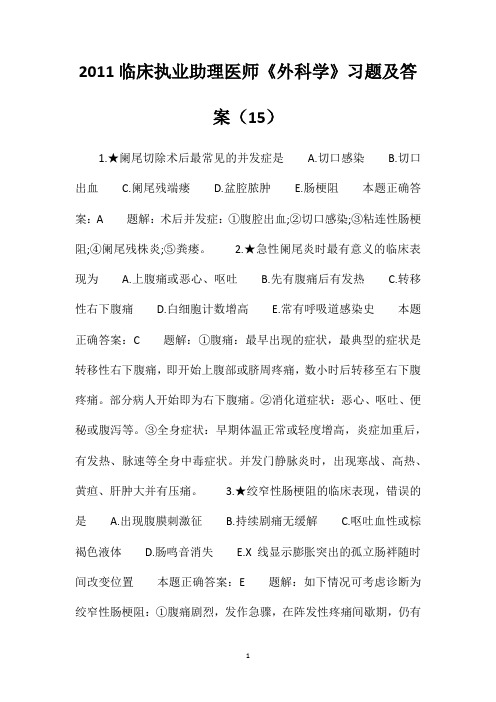 2011 临床执业助理医师《外科学》习题及答案（15）

1.★阑尾切除术后最常见的并发症是　　A.切口感染　　B.切口出血　　C.阑尾残端瘘　　D.盆腔脓肿　　E.肠梗阻　　本题正确答案：A　　题解：术后并发症：①腹腔出血;②切口感染;③粘连性肠梗阻;④阑尾残株炎;⑤粪瘘。　　2.★急性阑尾炎时最有意义的临床表现为　　A.上腹痛或恶心、呕吐　　B.先有腹痛后有发热　　C.转移性右下腹痛　　D.白细胞计数增高　　E.常有呼吸道感染史　　本题正确答案：C　　题解：①腹痛：最早出现的症状，最典型的症状是转移性右下腹痛，即开始上腹部或脐周疼痛，数小时后转移至右下腹疼痛。部分病人开始即为右下腹痛。②消化道症状：恶心、呕吐、便秘或腹泻等。③全身症状：早期体温正常或轻度增高，炎症加重后，有发热、脉速等全身中毒症状。并发门静脉炎时，出现寒战、高热、黄疸、肝肿大并有压痛。　　3.★绞窄性肠梗阻的临床表现，错误的是　　A.出现腹膜刺激征　　B.持续剧痛无缓解　　C.呕吐血性或棕褐色液体　　D.肠鸣音消失　　E.X 线显示膨胀突出的孤立肠袢随时间改变位置　　本题正确答案：E　　题解：如下情况可考虑诊断为绞窄性肠梗阻：①腹痛剧烈，发作急骤，在阵发性疼痛间歇期，仍有

1